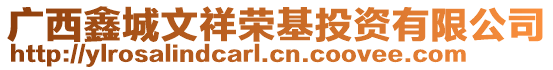 广西鑫城文祥荣基投资有限公司
http://ylrosalindcarl.cn.coovee.com